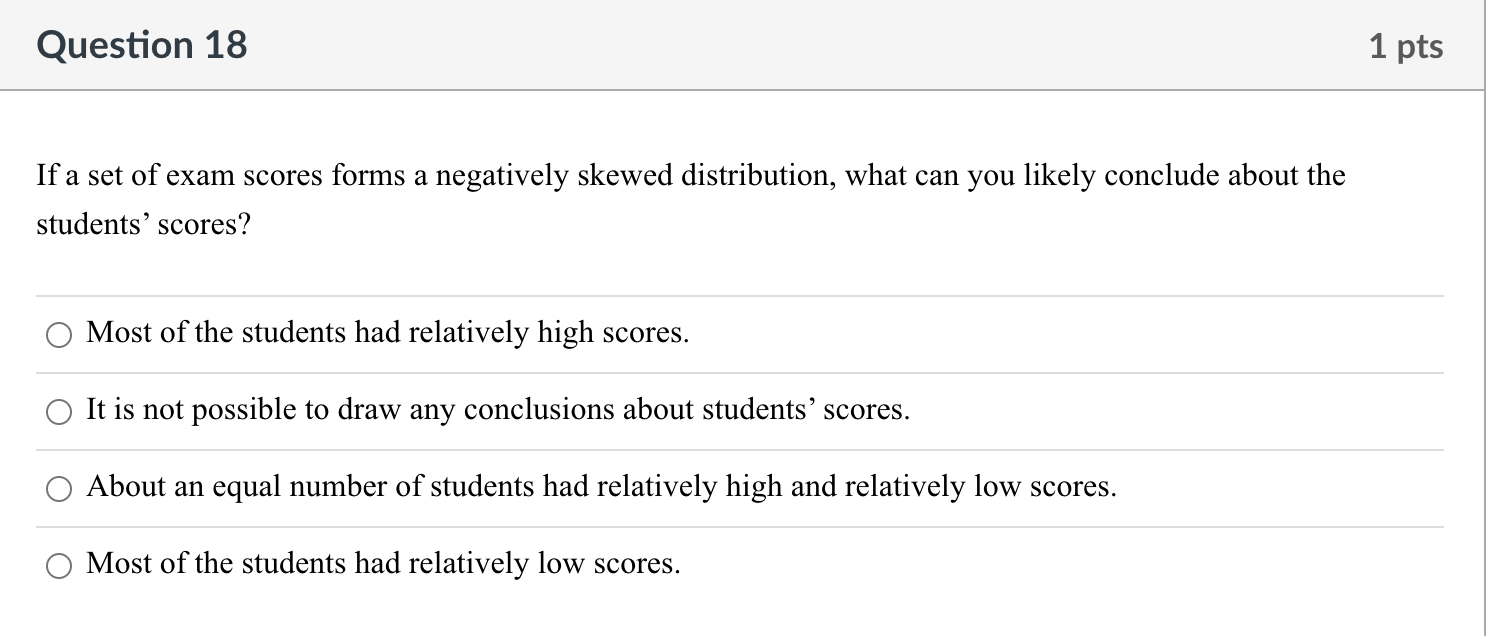 Question 18

1 pts

If a set of exam scores forms a negatively skewed distribution, what can you likely conclude about the students’ scores?

Most of the students had relatively high scores.

It is not possible to draw any conclusions about students’ scores.

About an equal number of students had relatively high and relatively low scores.

Most of the students had relatively low scores.